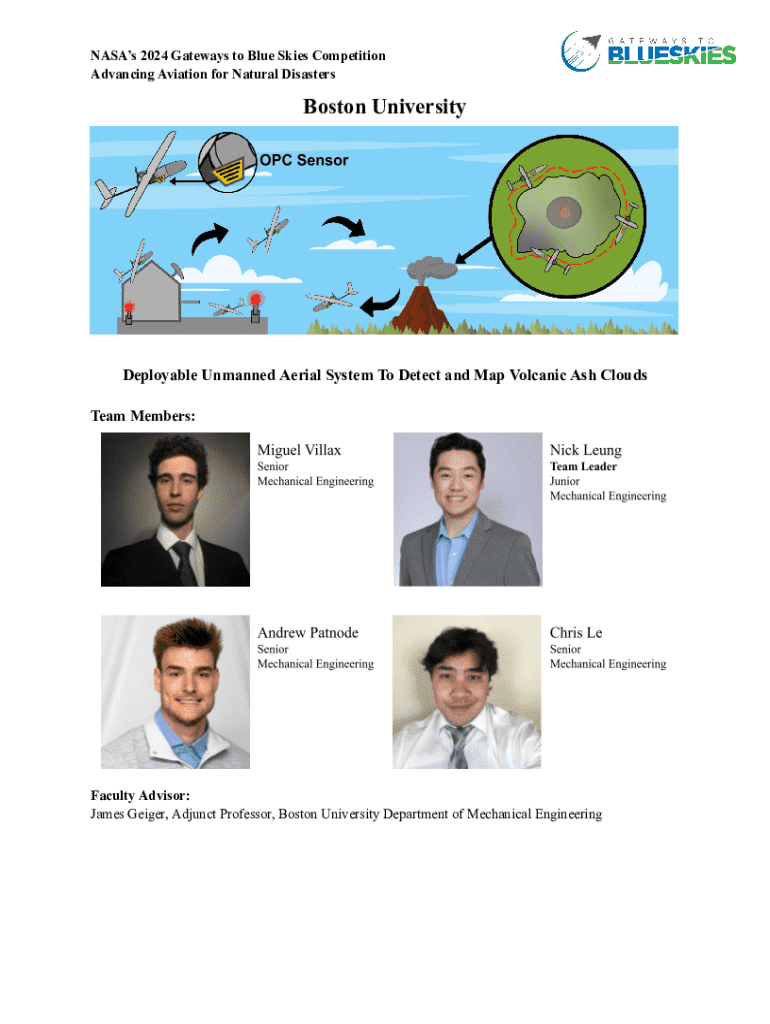 NASA's 2024 Gateways to Blue Skies Competition
Advancing Aviation for Natural Disasters

GATEWAYS TO
BLUESKIES

Boston University

OPC Sensor

Deployable Unmanned Aerial System To Detect and Map Volcanic Ash Clouds

Team Members:

Miguel Villax
Senior
Mechanical Engineering

Nick Leung
Team Leader
Junior
Mechanical Engineering

Andrew Patnode
Senior
Mechanical Engineering

Chris Le
Senior
Mechanical Engineering

Faculty Advisor:
James Geiger, Adjunct Professor, Boston University Department of Mechanical Engineering